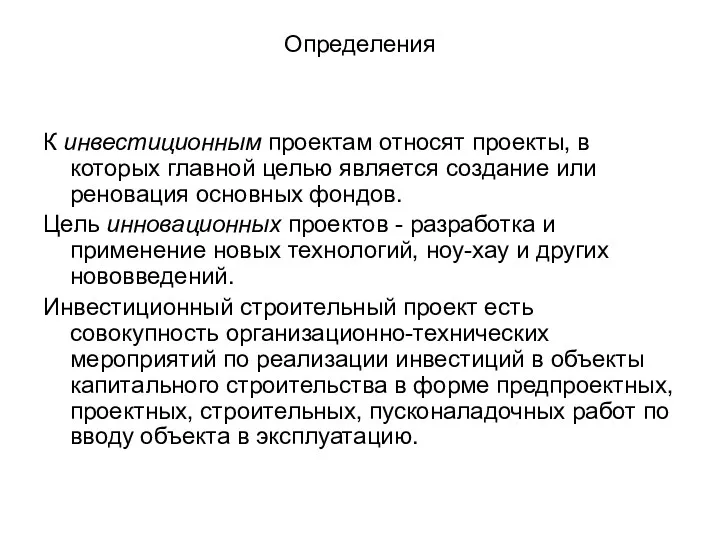 Определения

К инвестиционным проектам относят проекты, в которых главной целью является создание или реновация основных фондов.

Цель инновационных проектов - разработка и применение новых технологий, ноу-хау и других нововведений.

Инвестиционный строительный проект есть совокупность организационно-технических мероприятий по реализации инвестиций в объекты капитального строительства в форме предпроектных, проектных, строительных, пусконаладочных работ по вводу объекта в эксплуатацию.